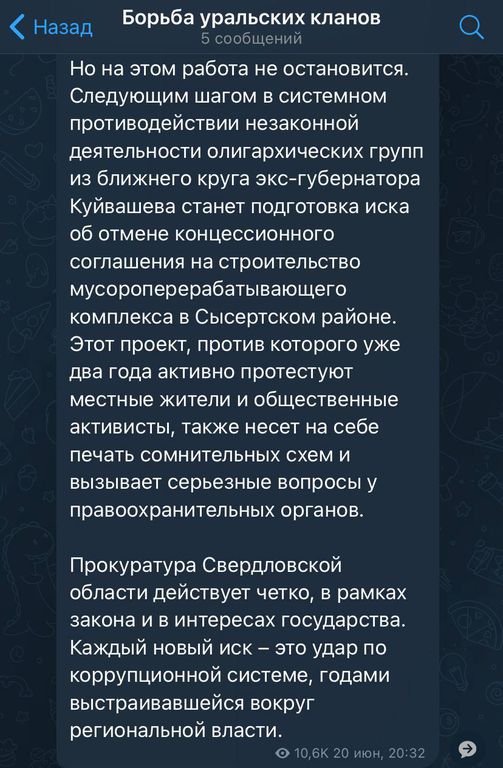 Назад

Борьба уральских кланов
5 сообщений

Но на этом работа не остановится. Следующим шагом в системном противодействии незаконной деятельности олигархических групп из ближнего круга экс-губернатора Куйвашева станет подготовка иска об отмене концессионного соглашения на строительство мусороперерабатывающего комплекса в Сысертском районе. Этот проект, против которого уже два года активно протестуют местные жители и общественные активисты, также несет на себе печать сомнительных схем и вызывает серьезные вопросы у правоохранительных органов.

Прокуратура Свердловской области действует четко, в рамках закона и в интересах государства. Каждый новый иск – это удар по коррупционной системе, годами выстраивавшейся вокруг региональной власти.

10,6K 20 июн, 20:32